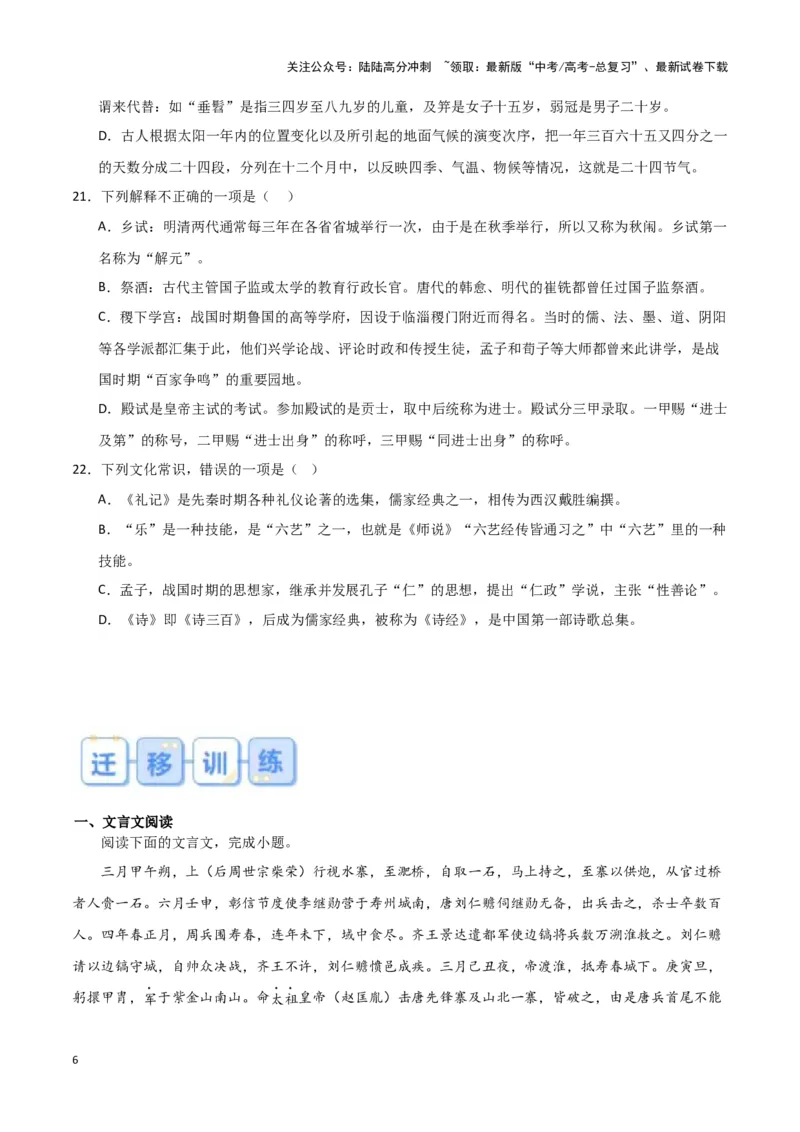 关注公众号：陆陆高分冲刺 ~领取：最新版“中考/高考-总复习”、最新试卷下载

谓来代替：如“垂髫”是指三四岁至八九岁的儿童，及笄是女子十五岁，弱冠是男子二十岁。

D．古人根据太阳一年内的位置变化以及所引起的地面气候的演变次序，把一年三百六十五又四分之一的天数分成二十四段，分列在十二个月中，以反映四季、气温、物候等情况，这就是二十四节气。

21．下列解释不正确的一项是（ ）

A．乡试：明清两代通常每三年在各省省城举行一次，由于是在秋季举行，所以又称为秋闱。乡试第一名称为“解元”。

B．祭酒：古代主管国子监或太学的教育行政长官。唐代的韩愈、明代的崔铣都曾任过国子监祭酒。

C．稷下学宫：战国时期鲁国的高等学府，因设于临淄稷门附近而得名。当时的儒、法、墨、道、阴阳等各学派都汇集于此，他们兴学论战、评论时政和传授生徒，孟子和荀子等大师都曾来此讲学，是战国时期“百家争鸣”的重要园地。

D．殿试是皇帝主试的考试。参加殿试的是贡士，取中后统称为进士。殿试分三甲录取。一甲赐“进士及第”的称号，二甲赐“进士出身”的称呼，三甲赐“同进士出身”的称呼。

22．下列文化常识，错误的一项是（ ）

A．《礼记》是先秦时期各种礼仪论著的选集，儒家经典之一，相传为西汉戴胜编撰。

B．“乐”是一种技能，是“六艺”之一，也就是《师说》“六艺经传皆通习之”中“六艺”里的一种技能。

C．孟子，战国时期的思想家，继承并发展孔子“仁”的思想，提出“仁政”学说，主张“性善论”。

D．《诗》即《诗三百》，后成为儒家经典，被称为《诗经》，是中国第一部诗歌总集。

迁移训练

一、文言文阅读

阅读下面的文言文，完成小题。

三月甲午朔，上（后周世宗柴荣）行视水寨，至淝桥，自取一石，马上持之，至寨以供炮，从官过桥者人赍一石。六月壬申，彰信节度使李继勋营于寿州城南，唐刘仁赡伺继勋无备，出兵击之，杀士卒数百人。四年春正月，周兵围寿春，连年未下，城中食尽。齐王景达遣都军使边镐将兵数万溯淮救之。刘仁赡请以边镐守城，自帅众决战，齐王不许，刘仁赡愤邑成疾。三月己丑夜，帝渡淮，抵寿春城下。庚寅旦，躬擐甲胄，军于紫金山南山。命太祖皇帝（赵匡胤）击唐先锋寨及山北一寨，皆破之，由是唐兵首尾不能

6